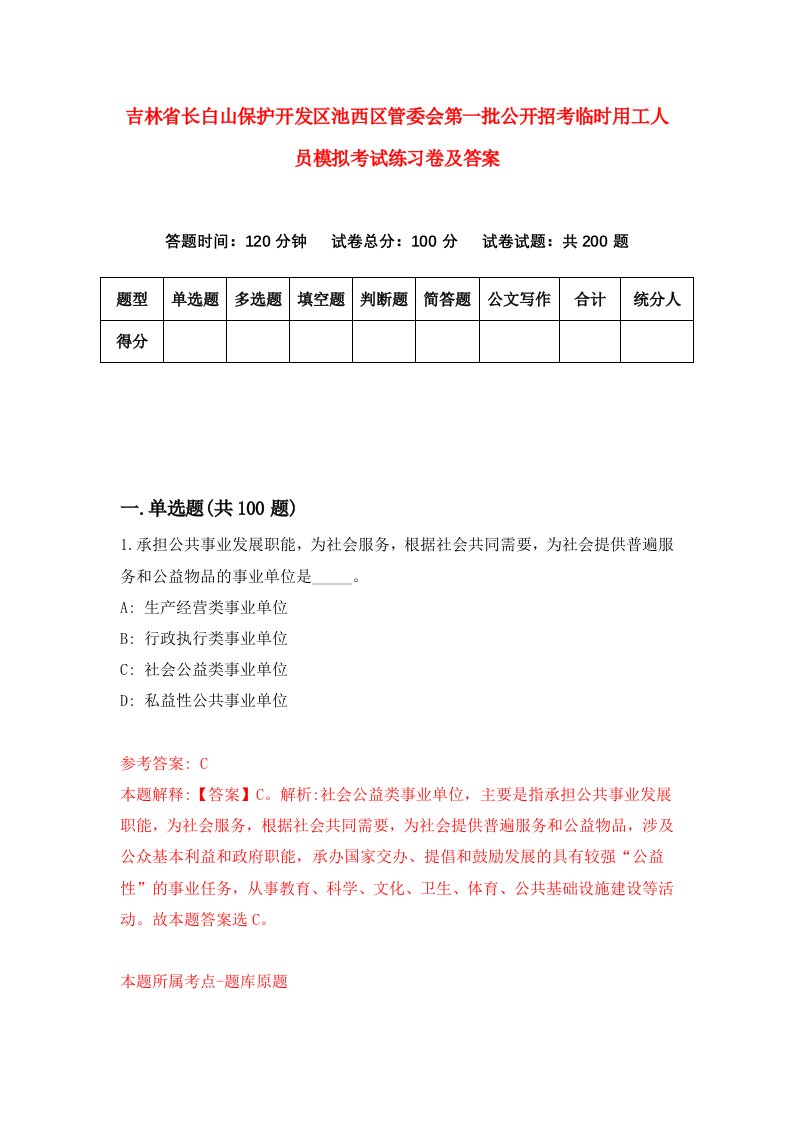 吉林省长白山保护开发区池西区管委会第一批公开招考临时用工人员模拟考试练习卷及答案

答题时间：120 分钟　试卷总分：100 分　试卷试题：共 200 题

| 题型 | 单选题 | 多选题 | 填空题 | 判断题 | 简答题 | 公文写作 | 合计 | 统分人 |
|---|---|---|---|---|---|---|---|---|
| 得分 | | | | | | | | |

一.单选题(共 100 题)

1.承担公共事业发展职能，为社会服务，根据社会共同需要，为社会提供普遍服务和公益物品的事业单位是_____。
A: 生产经营类事业单位
B: 行政执行类事业单位
C: 社会公益类事业单位
D: 私益性公共事业单位

参考答案: C
本题解释:【答案】C。解析:社会公益类事业单位，主要是指承担公共事业发展职能，为社会服务，根据社会共同需要，为社会提供普遍服务和公益物品，涉及公众基本利益和政府职能，承办国家交办、提倡和鼓励发展的具有较强“公益性”的事业任务，从事教育、科学、文化、卫生、体育、公共基础设施建设等活动。故本题答案选 C。

本题所属考点-题库原题